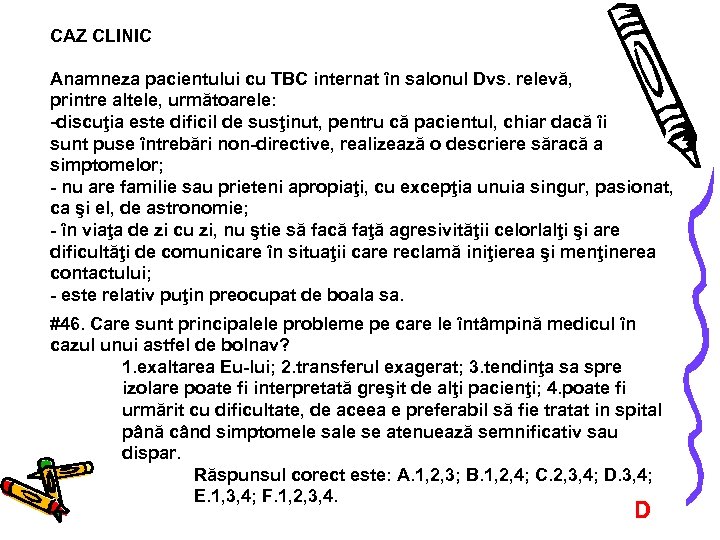 CAZ CLINIC

Anamneza pacientului cu TBC internat în salonul Dvs. relevă, printre altele, următoarele:
-discuţia este dificil de susţinut, pentru că pacientul, chiar dacă îi sunt puse întrebări non-directive, realizează o descriere săracă a simptomelor;
- nu are familie sau prieteni apropiaţi, cu excepţia unuia singur, pasionat, ca şi el, de astronomie;
- în viaţa de zi cu zi, nu ştie să facă faţă agresivităţii celorlalţi şi are dificultăţi de comunicare în situaţii care reclamă iniţierea şi menţinerea contactului;
- este relativ puţin preocupat de boala sa.

#46. Care sunt principalele probleme pe care le întâmpină medicul în cazul unui astfel de bolnav?
1.exaltarea Eu-lui; 2.transferul exagerat; 3.tendinţa sa spre izolare poate fi interpretată greşit de alţi pacienţi; 4.poate fi urmărit cu dificultate, de aceea e preferabil să fie tratat in spital până când simptomele sale se atenuează semnificativ sau dispar.
Răspunsul corect este: A.1,2,3; B.1,2,4; C.2,3,4; D.3,4; E.1,3,4; F.1,2,3,4.

D